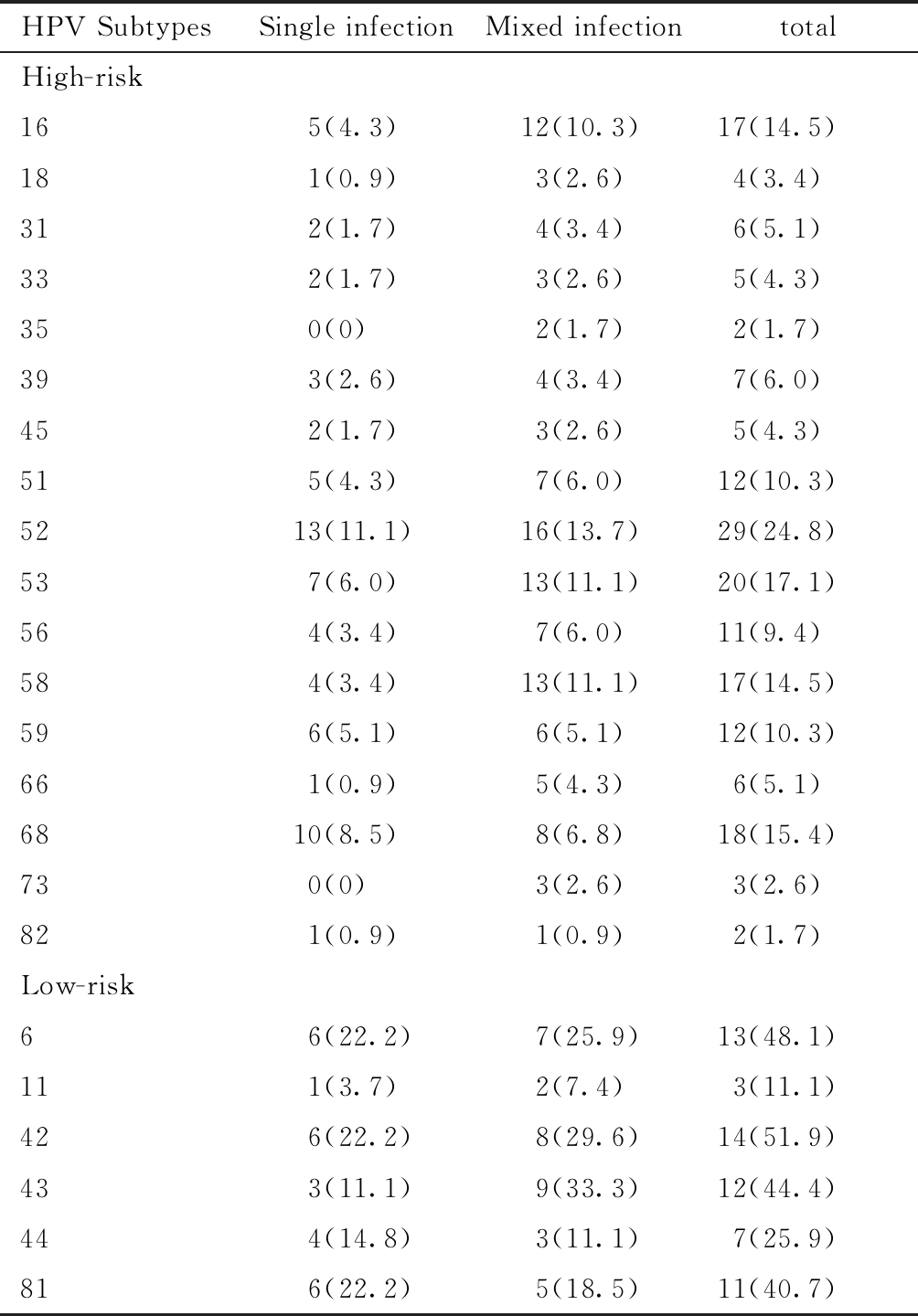 | HPV Subtypes | Single infection | Mixed infection | total |
|---|---|---|---|
| High-risk | | | |
| 16 | 5(4.3) | 12(10.3) | 17(14.5) |
| 18 | 1(0.9) | 3(2.6) | 4(3.4) |
| 31 | 2(1.7) | 4(3.4) | 6(5.1) |
| 33 | 2(1.7) | 3(2.6) | 5(4.3) |
| 35 | 0(0) | 2(1.7) | 2(1.7) |
| 39 | 3(2.6) | 4(3.4) | 7(6.0) |
| 45 | 2(1.7) | 3(2.6) | 5(4.3) |
| 51 | 5(4.3) | 7(6.0) | 12(10.3) |
| 52 | 13(11.1) | 16(13.7) | 29(24.8) |
| 53 | 7(6.0) | 13(11.1) | 20(17.1) |
| 56 | 4(3.4) | 7(6.0) | 11(9.4) |
| 58 | 4(3.4) | 13(11.1) | 17(14.5) |
| 59 | 6(5.1) | 6(5.1) | 12(10.3) |
| 66 | 1(0.9) | 5(4.3) | 6(5.1) |
| 68 | 10(8.5) | 8(6.8) | 18(15.4) |
| 73 | 0(0) | 3(2.6) | 3(2.6) |
| 82 | 1(0.9) | 1(0.9) | 2(1.7) |
| Low-risk | | | |
| 6 | 6(22.2) | 7(25.9) | 13(48.1) |
| 11 | 1(3.7) | 2(7.4) | 3(11.1) |
| 42 | 6(22.2) | 8(29.6) | 14(51.9) |
| 43 | 3(11.1) | 9(33.3) | 12(44.4) |
| 44 | 4(14.8) | 3(11.1) | 7(25.9) |
| 81 | 6(22.2) | 5(18.5) | 11(40.7) |